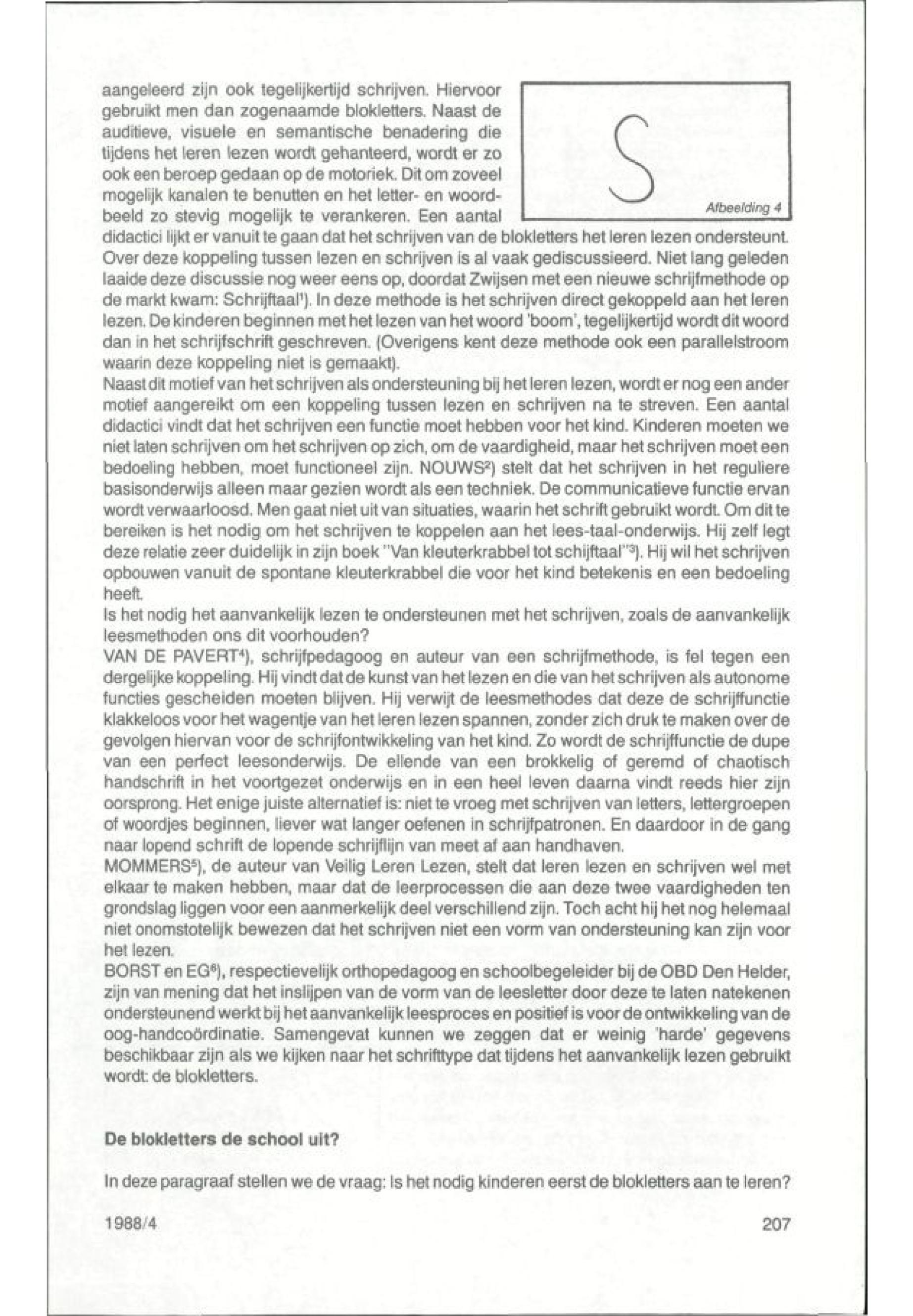 aangeleerd zijn ook tegelijkertijd schrijven. Hiervoor gebruikt men dan zogenaamde blokletters. Naast de auditieve, visuele en semantische benadering die tijdens het leren lezen wordt gehanteerd, wordt er zo ook een beroep gedaan op de motoriek. Dit om zoveel mogelijk kanalen te benutten en het letter- en woordbeeld zo stevig mogelijk te verankeren. Een aantal didactici lijkt er vanuit te gaan dat het schrijven van de blokletters het leren lezen ondersteunt. Over deze koppeling tussen lezen en schrijven is al vaak gediscussieerd. Niet lang geleden laaide deze discussie nog weer eens op, doordat Zwijsen met een nieuwe schrijfmethode op de markt kwam: Schrijftaal¹). In deze methode is het schrijven direct gekoppeld aan het leren lezen. De kinderen beginnen met het lezen van het woord 'boom', tegelijkertijd wordt dit woord dan in het schrijfschrift geschreven. (Overigens kent deze methode ook een parallelstroom waarin deze koppeling niet is gemaakt).

S

Afbeelding 4

Naast dit motief van het schrijven als ondersteuning bij het leren lezen, wordt er nog een ander motief aangereikt om een koppeling tussen lezen en schrijven na te streven. Een aantal didactici vindt dat het schrijven een functie moet hebben voor het kind. Kinderen moeten we niet laten schrijven om het schrijven op zich, om de vaardigheid, maar het schrijven moet een bedoeling hebben, moet functioneel zijn. NOUWS²) stelt dat het schrijven in het reguliere basisonderwijs alleen maar gezien wordt als een techniek. De communicatieve functie ervan wordt verwaarloosd. Men gaat niet uit van situaties, waarin het schrift gebruikt wordt. Om dit te bereiken is het nodig om het schrijven te koppelen aan het lees-taal-onderwijs. Hij zelf legt deze relatie zeer duidelijk in zijn boek "Van kleuterkrabbel tot schijftaal"³). Hij wil het schrijven opbouwen vanuit de spontane kleuterkrabbel die voor het kind betekenis en een bedoeling heeft.
Is het nodig het aanvankelijk lezen te ondersteunen met het schrijven, zoals de aanvankelijk leesmethoden ons dit voorhouden?
VAN DE PAVERT⁴), schrijfpedagoog en auteur van een schrijfmethode, is fel tegen een dergelijke koppeling. Hij vindt dat de kunst van het lezen en die van het schrijven als autonome functies gescheiden moeten blijven. Hij verwijt de leesmethodes dat deze de schrijffunctie klakkeloos voor het wagentje van het leren lezen spannen, zonder zich druk te maken over de gevolgen hiervan voor de schrijfontwikkeling van het kind. Zo wordt de schrijffunctie de dupe van een perfect leesonderwijs. De ellende van een brokkelig of geremd of chaotisch handschrift in het voortgezet onderwijs en in een heel leven daarna vindt reeds hier zijn oorsprong. Het enige juiste alternatief is: niet te vroeg met schrijven van letters, lettergroepen of woordjes beginnen, liever wat langer oefenen in schrijfpatronen. En daardoor in de gang naar lopend schrift de lopende schrijflijn van meet af aan handhaven.
MOMMERS⁵), de auteur van Veilig Leren Lezen, stelt dat leren lezen en schrijven wel met elkaar te maken hebben, maar dat de leerprocessen die aan deze twee vaardigheden ten grondslag liggen voor een aanmerkelijk deel verschillend zijn. Toch acht hij het nog helemaal niet onomstotelijk bewezen dat het schrijven niet een vorm van ondersteuning kan zijn voor het lezen.
BORST en EG⁶), respectievelijk orthopedagoog en schoolbegeleider bij de OBD Den Helder, zijn van mening dat het inslijpen van de vorm van de leesletter door deze te laten natekenen ondersteunend werkt bij het aanvankelijk leesproces en positief is voor de ontwikkeling van de oog-handcoördinatie. Samengevat kunnen we zeggen dat er weinig 'harde' gegevens beschikbaar zijn als we kijken naar het schrifttype dat tijdens het aanvankelijk lezen gebruikt wordt: de blokletters.

De blokletters de school uit?

In deze paragraaf stellen we de vraag: Is het nodig kinderen eerst de blokletters aan te leren?

1988/4

207